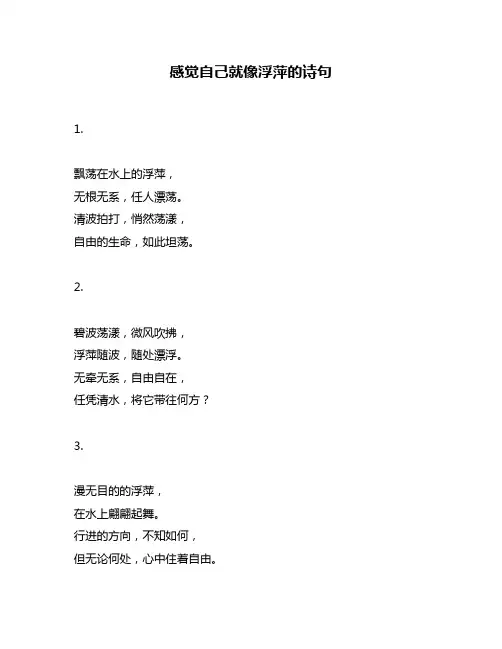 感觉自己就像浮萍的诗句

1.

飘荡在水上的浮萍，
无根无系，任人漂荡。
清波拍打，悄然荡漾，
自由的生命，如此坦荡。

2.

碧波荡漾，微风吹拂，
浮萍随波，随处漂浮。
无牵无系，自由自在，
任凭清水，将它带往何方？

3.

漫无目的的浮萍，
在水上翩翩起舞。
行进的方向，不知如何，
但无论何处，心中住着自由。